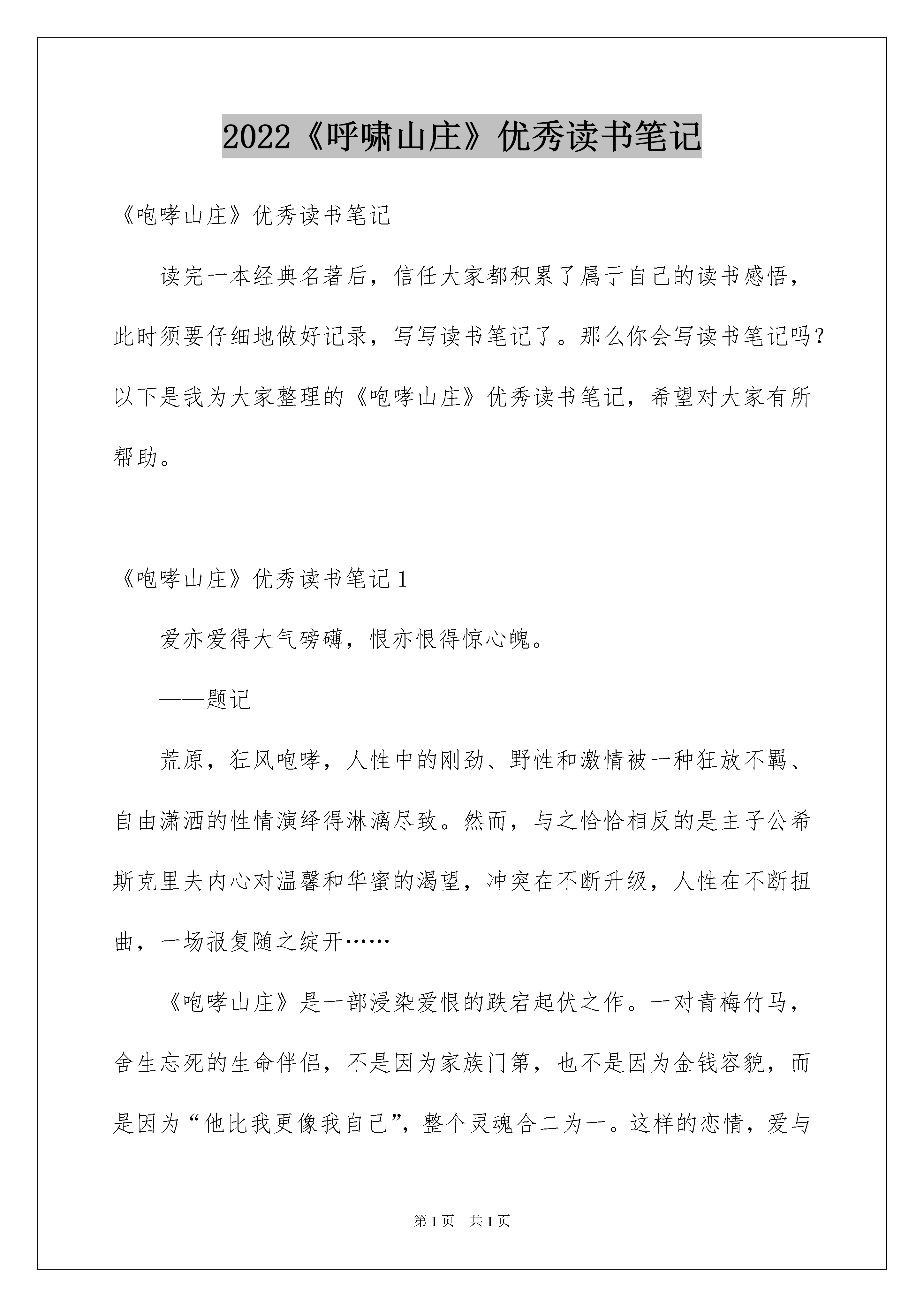 2022《呼啸山庄》优秀读书笔记

《咆哮山庄》优秀读书笔记

读完一本经典名著后，信任大家都积累了属于自己的读书感悟，此时须要仔细地做好记录，写写读书笔记了。那么你会写读书笔记吗？以下是我为大家整理的《咆哮山庄》优秀读书笔记，希望对大家有所帮助。

《咆哮山庄》优秀读书笔记1

爱亦爱得大气磅礴，恨亦恨得惊心魄。

——题记

荒原，狂风咆哮，人性中的刚劲、野性和激情被一种狂放不羁、自由潇洒的性情演绎得淋漓尽致。然而，与之恰恰相反的是主子公希斯克里夫内心对温馨和华蜜的渴望，冲突在不断升级，人性在不断扭曲，一场报复随之绽开……

《咆哮山庄》是一部浸染爱恨的跌宕起伏之作。一对青梅竹马，舍生忘死的生命伴侣，不是因为家族门第，也不是因为金钱容貌，而是因为“他比我更像我自己”，整个灵魂合二为一。这样的恋情，爱与

第1页 共1页